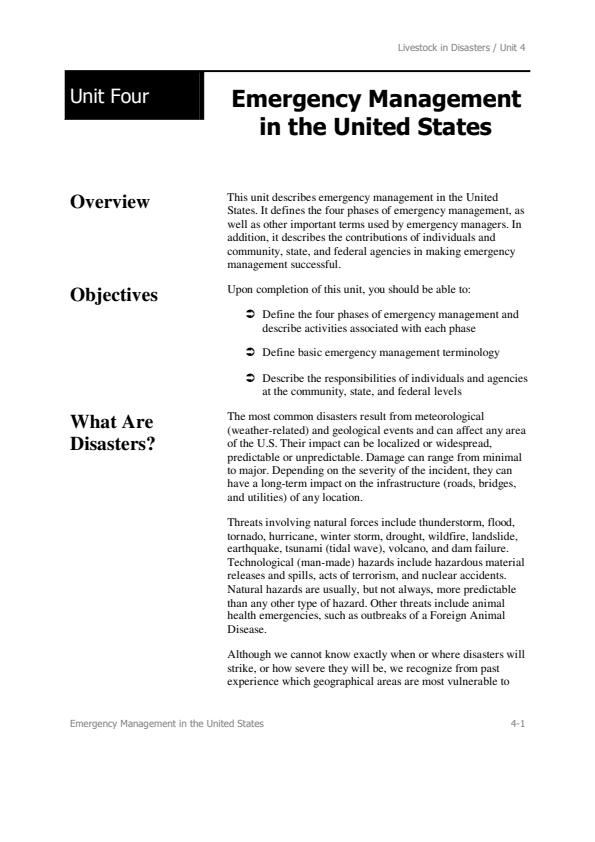 Livestock in Disasters / Unit 4

Unit Four

Emergency Management in the United States

Overview

This unit describes emergency management in the United States. It defines the four phases of emergency management, as well as other important terms used by emergency managers. In addition, it describes the contributions of individuals and community, state, and federal agencies in making emergency management successful.

Objectives

Upon completion of this unit, you should be able to:

➲ Define the four phases of emergency management and describe activities associated with each phase

➲ Define basic emergency management terminology

➲ Describe the responsibilities of individuals and agencies at the community, state, and federal levels

What Are Disasters?

The most common disasters result from meteorological (weather-related) and geological events and can affect any area of the U.S. Their impact can be localized or widespread, predictable or unpredictable. Damage can range from minimal to major. Depending on the severity of the incident, they can have a long-term impact on the infrastructure (roads, bridges, and utilities) of any location.

Threats involving natural forces include thunderstorm, flood, tornado, hurricane, winter storm, drought, wildfire, landslide, earthquake, tsunami (tidal wave), volcano, and dam failure. Technological (man-made) hazards include hazardous material releases and spills, acts of terrorism, and nuclear accidents. Natural hazards are usually, but not always, more predictable than any other type of hazard. Other threats include animal health emergencies, such as outbreaks of a Foreign Animal Disease.

Although we cannot know exactly when or where disasters will strike, or how severe they will be, we recognize from past experience which geographical areas are most vulnerable to

Emergency Management in the United States

4-1